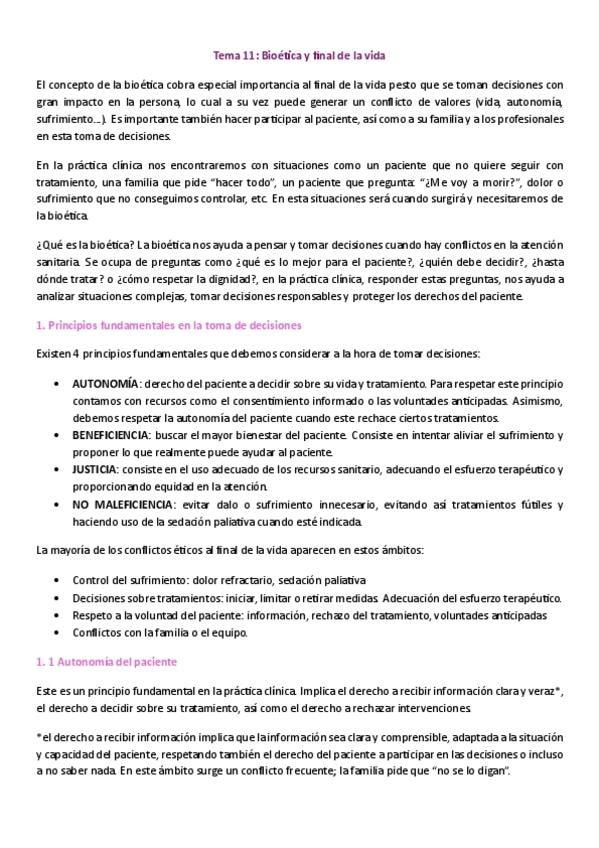 Tema 11: Bioética y final de la vida

El concepto de la bioética cobra especial importancia al final de la vida pesto que se toman decisiones con gran impacto en la persona, lo cual a su vez puede generar un conflicto de valores (vida, autonomía, sufrimiento…). Es importante también hacer participar al paciente, así como a su familia y a los profesionales en esta toma de decisiones.

En la práctica clínica nos encontraremos con situaciones como un paciente que no quiere seguir con tratamiento, una familia que pide "hacer todo", un paciente que pregunta: "¿Me voy a morir?", dolor o sufrimiento que no conseguimos controlar, etc. En esta situaciones será cuando surgirá y necesitaremos de la bioética.

¿Qué es la bioética? La bioética nos ayuda a pensar y tomar decisiones cuando hay conflictos en la atención sanitaria. Se ocupa de preguntas como ¿qué es lo mejor para el paciente?, ¿quién debe decidir?, ¿hasta dónde tratar? o ¿cómo respetar la dignidad?, en la práctica clínica, responder estas preguntas, nos ayuda a analizar situaciones complejas, tomar decisiones responsables y proteger los derechos del paciente.

1. Principios fundamentales en la toma de decisiones

Existen 4 principios fundamentales que debemos considerar a la hora de tomar decisiones:

• AUTONOMÍA: derecho del paciente a decidir sobre su vida y tratamiento. Para respetar este principio contamos con recursos como el consentimiento informado o las voluntades anticipadas. Asimismo, debemos respetar la autonomía del paciente cuando este rechace ciertos tratamientos.
• BENEFICIENCIA: buscar el mayor bienestar del paciente. Consiste en intentar aliviar el sufrimiento y proponer lo que realmente puede ayudar al paciente.
• JUSTICIA: consiste en el uso adecuado de los recursos sanitario, adecuando el esfuerzo terapéutico y proporcionando equidad en la atención.
• NO MALEFICIENCIA: evitar dalo o sufrimiento innecesario, evitando así tratamientos fútiles y haciendo uso de la sedación paliativa cuando esté indicada.

La mayoría de los conflictos éticos al final de la vida aparecen en estos ámbitos:

• Control del sufrimiento: dolor refractario, sedación paliativa
• Decisiones sobre tratamientos: iniciar, limitar o retirar medidas. Adecuación del esfuerzo terapéutico.
• Respeto a la voluntad del paciente: información, rechazo del tratamiento, voluntades anticipadas
• Conflictos con la familia o el equipo.

1. 1 Autonomía del paciente

Este es un principio fundamental en la práctica clínica. Implica el derecho a recibir información clara y veraz*, el derecho a decidir sobre su tratamiento, así como el derecho a rechazar intervenciones.

*el derecho a recibir información implica que la información sea clara y comprensible, adaptada a la situación y capacidad del paciente, respetando también el derecho del paciente a participar en las decisiones o incluso a no saber nada. En este ámbito surge un conflicto frecuente; la familia pide que "no se lo digan".